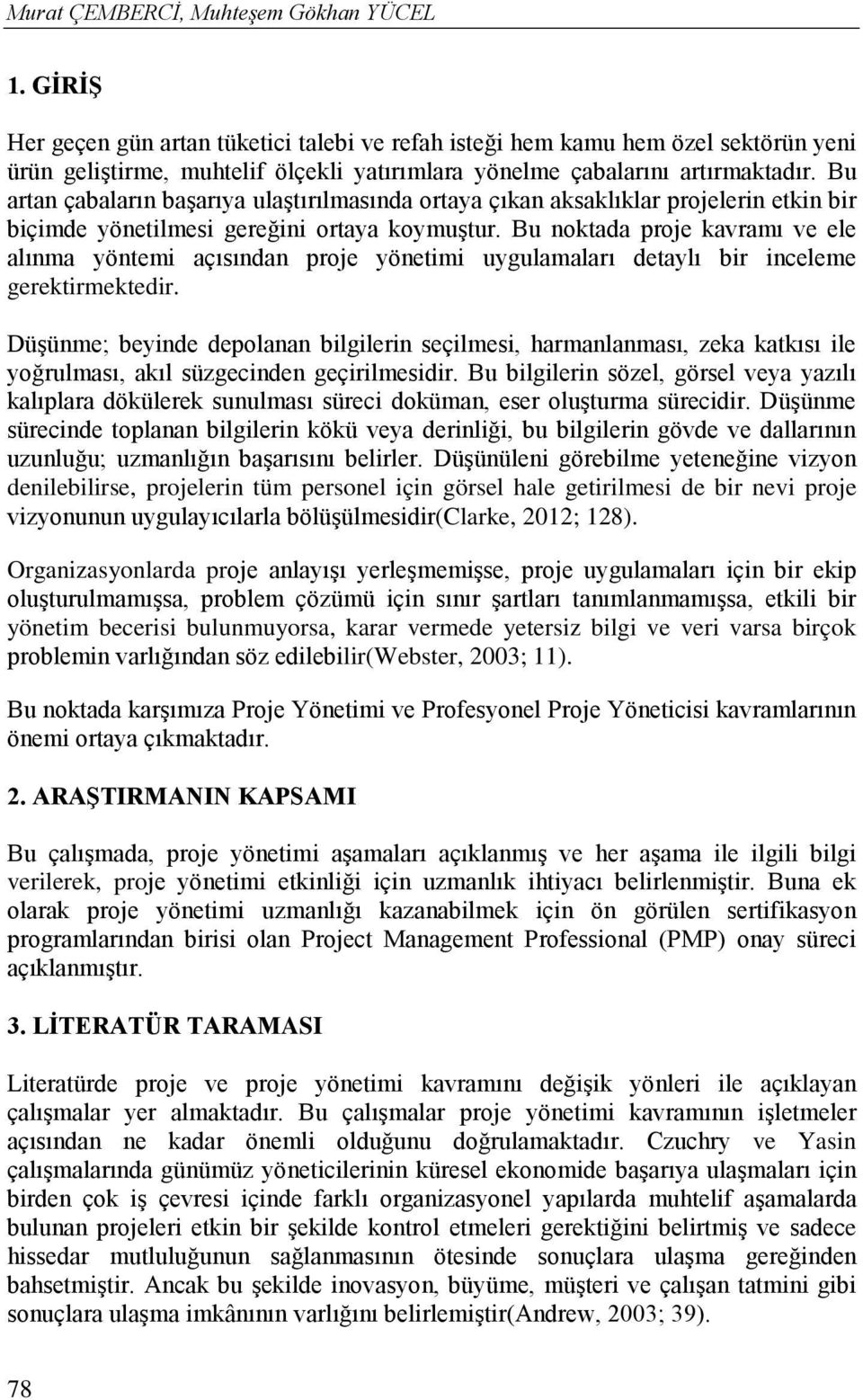 Murat ÇEMBERCİ, Muhteşem Gökhan YÜCEL

1. GİRİŞ

Her geçen gün artan tüketici talebi ve refah isteği hem kamu hem özel sektörün yeni ürün geliştirme, muhtelif ölçekli yatırımlara yönelme çabalarını artırmaktadır. Bu artan çabaların başarıya ulaştırılmasında ortaya çıkan aksaklıklar projelerin etkin bir biçimde yönetilmesi gereğini ortaya koymuştur. Bu noktada proje kavramı ve ele alınma yöntemi açısından proje yönetimi uygulamaları detaylı bir inceleme gerektirmektedir.

Düşünme; beyinde depolanan bilgilerin seçilmesi, harmanlanması, zeka katkısı ile yoğrulması, akıl süzgecinden geçirilmesidir. Bu bilgilerin sözel, görsel veya yazılı kalıplara dökülerek sunulması süreci doküman, eser oluşturma sürecidir. Düşünme sürecinde toplanan bilgilerin kökü veya derinliği, bu bilgilerin gövde ve dallarının uzunluğu; uzmanlığın başarısını belirler. Düşünüleni görebilme yeteneğine vizyon denilebilirse, projelerin tüm personel için görsel hale getirilmesi de bir nevi proje vizyonunun uygulayıcılarla bölüşülmesidir(Clarke, 2012; 128).

Organizasyonlarda proje anlayışı yerleşmemişse, proje uygulamaları için bir ekip oluşturulmamışsa, problem çözümü için sınır şartları tanımlanmamışsa, etkili bir yönetim becerisi bulunmuyorsa, karar vermede yetersiz bilgi ve veri varsa birçok problemin varlığından söz edilebilir(Webster, 2003; 11).

Bu noktada karşımıza Proje Yönetimi ve Profesyonel Proje Yöneticisi kavramlarının önemi ortaya çıkmaktadır.

2. ARAŞTIRMANIN KAPSAMI

Bu çalışmada, proje yönetimi aşamaları açıklanmış ve her aşama ile ilgili bilgi verilerek, proje yönetimi etkinliği için uzmanlık ihtiyacı belirlenmiştir. Buna ek olarak proje yönetimi uzmanlığı kazanabilmek için ön görülen sertifikasyon programlarından birisi olan Project Management Professional (PMP) onay süreci açıklanmıştır.

3. LİTERATÜR TARAMASI

Literatürde proje ve proje yönetimi kavramını değişik yönleri ile açıklayan çalışmalar yer almaktadır. Bu çalışmalar proje yönetimi kavramının işletmeler açısından ne kadar önemli olduğunu doğrulamaktadır. Czuchry ve Yasin çalışmalarında günümüz yöneticilerinin küresel ekonomide başarıya ulaşmaları için birden çok iş çevresi içinde farklı organizasyonel yapılarda muhtelif aşamalarda bulunan projeleri etkin bir şekilde kontrol etmeleri gerektiğini belirtmiş ve sadece hissedar mutluluğunun sağlanmasının ötesinde sonuçlara ulaşma gereğinden bahsetmiştir. Ancak bu şekilde inovasyon, büyüme, müşteri ve çalışan tatmini gibi sonuçlara ulaşma imkânının varlığını belirlemiştir(Andrew, 2003; 39).

78